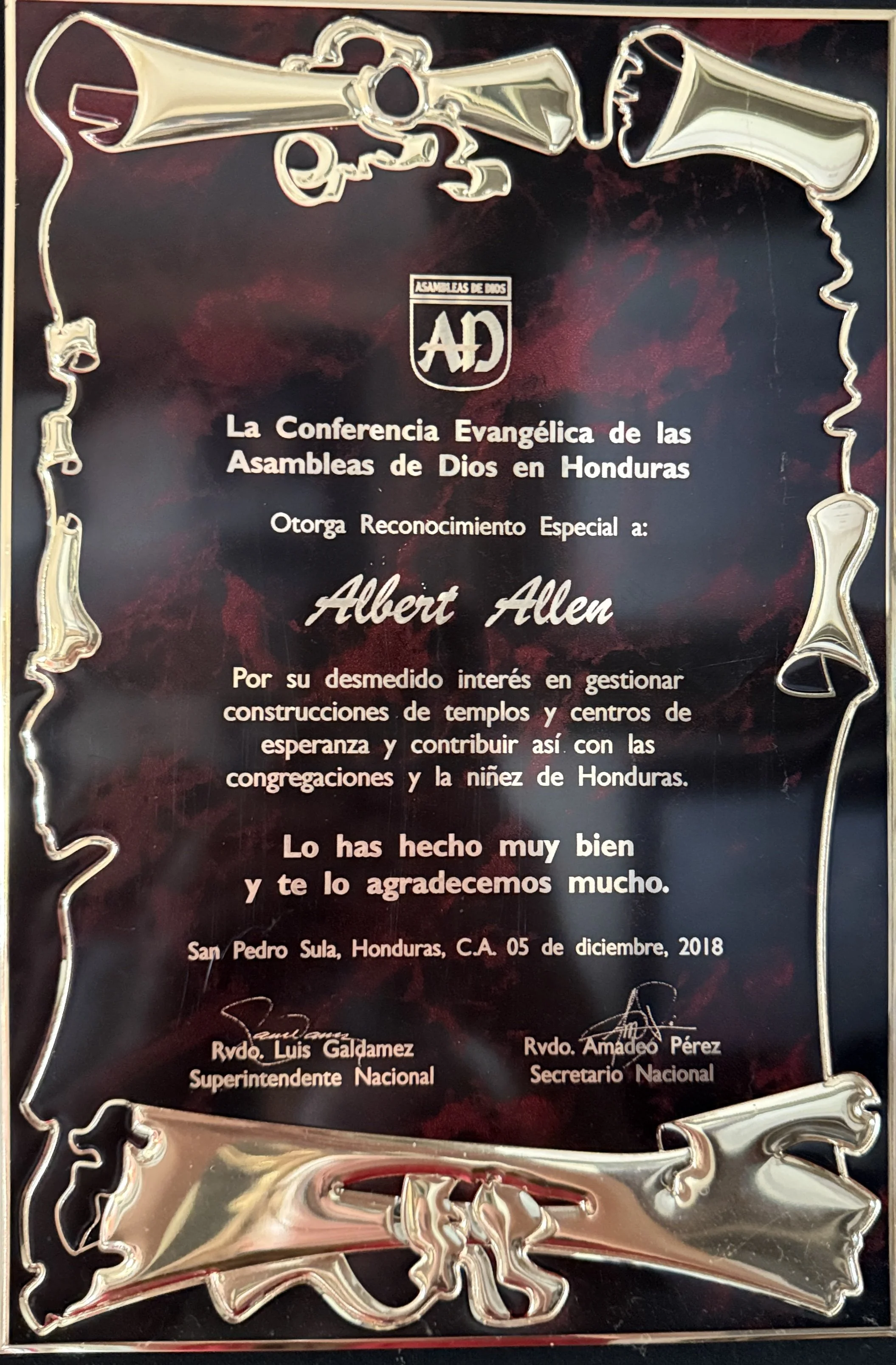 ASAMBLEAS DE DIOS

AD

La Conferencia Evangélica de las Asambleas de Dios en Honduras

Otorga Reconocimiento Especial a:

Albert Allen

Por su desmedido interés en gestionar construcciones de templos y centros de esperanza y contribuir así con las congregaciones y la niñez de Honduras.

Lo has hecho muy bien
y te lo agradecemos mucho.

San Pedro Sula, Honduras, C.A. 05 de diciembre, 2018

Rvdo. Luis Galdamez
Superintendente Nacional

Rvdo. Amadeo Pérez
Secretario Nacional